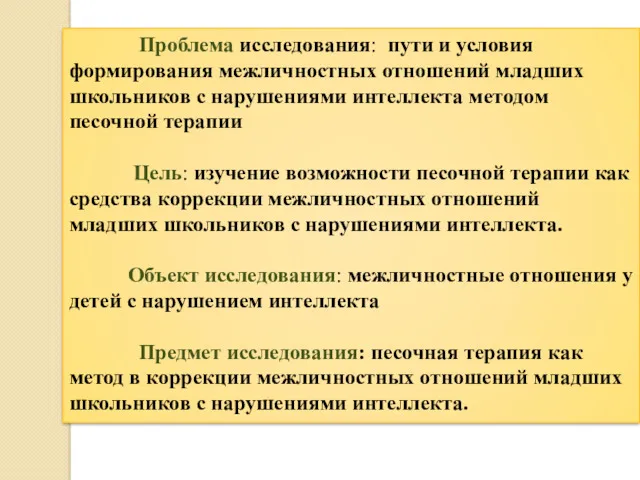 Проблема исследования: пути и условия формирования межличностных отношений младших школьников с нарушениями интеллекта методом песочной терапии

Цель: изучение возможности песочной терапии как средства коррекции межличностных отношений младших школьников с нарушениями интеллекта.

Объект исследования: межличностные отношения у детей с нарушением интеллекта

Предмет исследования: песочная терапия как метод в коррекции межличностных отношений младших школьников с нарушениями интеллекта.